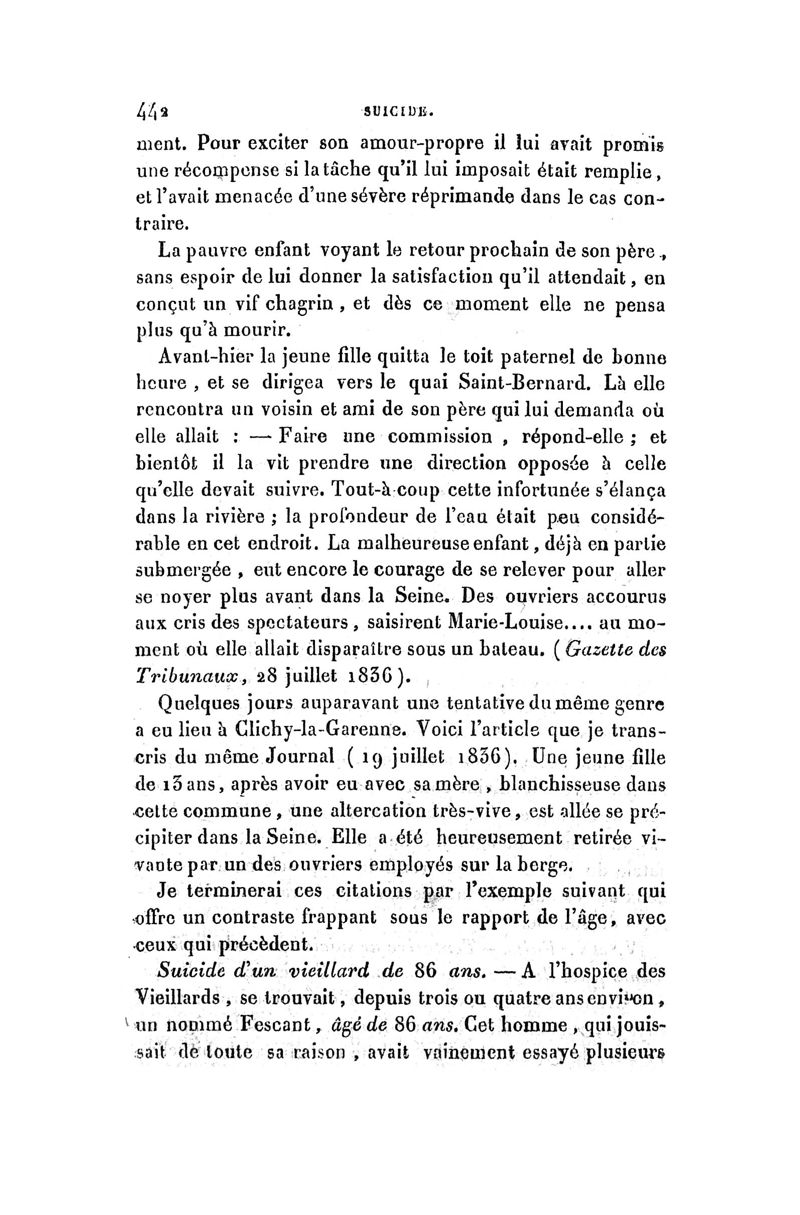 442 SUICIDE.

ment. Pour exciter son amour-propre il lui avait promis une récompense si la tâche qu'il lui imposait était remplie, et l'avait menacée d'une sévère réprimande dans le cas contraire.

La pauvre enfant voyant le retour prochain de son père, sans espoir de lui donner la satisfaction qu'il attendait, en conçut un vif chagrin, et dès ce moment elle ne pensa plus qu'à mourir.

Avant-hier la jeune fille quitta le toit paternel de bonne heure, et se dirigea vers le quai Saint-Bernard. Là elle rencontra un voisin et ami de son père qui lui demanda où elle allait : — Faire une commission, répond-elle ; et bientôt il la vit prendre une direction opposée à celle qu'elle devait suivre. Tout-à-coup cette infortunée s'élança dans la rivière ; la profondeur de l'eau était peu considérable en cet endroit. La malheureuse enfant, déjà en partie submergée, eut encore le courage de se relever pour aller se noyer plus avant dans la Seine. Des ouvriers accourus aux cris des spectateurs, saisirent Marie-Louise.... au moment où elle allait disparaître sous un bateau. (Gazette des Tribunaux, 28 juillet 1836).

Quelques jours auparavant une tentative du même genre a eu lieu à Clichy-la-Garenne. Voici l'article que je transcris du même Journal (19 juillet 1836). Une jeune fille de 13 ans, après avoir eu avec sa mère, blanchisseuse dans cette commune, une altercation très-vive, est allée se précipiter dans la Seine. Elle a été heureusement retirée vivante par un des ouvriers employés sur la berge.

Je terminerai ces citations par l'exemple suivant qui offre un contraste frappant sous le rapport de l'âge, avec ceux qui précèdent.

Suicide d'un vieillard de 86 ans. — A l'hospice des Vieillards, se trouvait, depuis trois ou quatre ans environ, un nommé Fescant, âgé de 86 ans. Cet homme, qui jouissait de toute sa raison, avait vainement essayé plusieurs